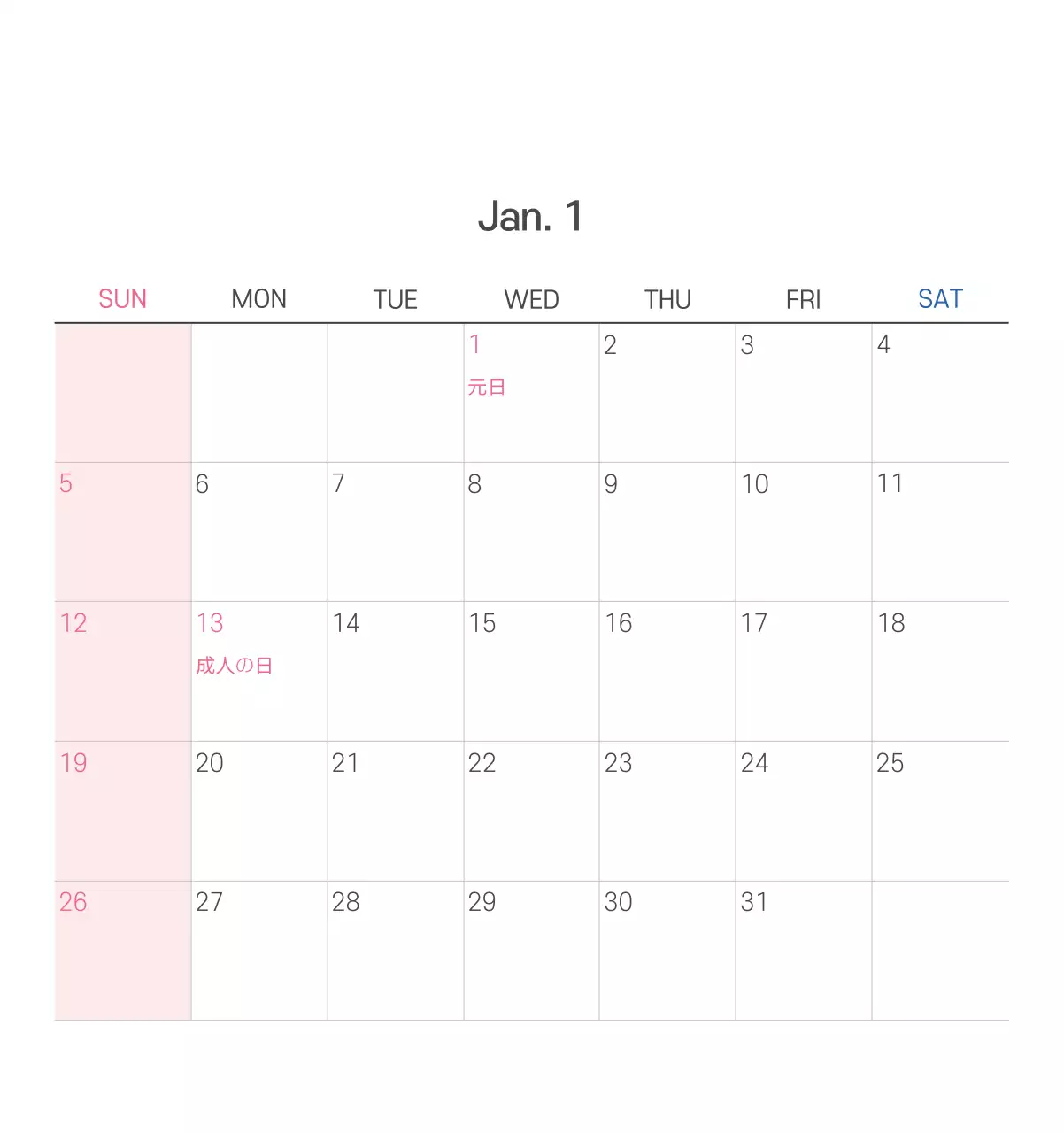 Jan. 1

| SUN | MON | TUE | WED | THU | FRI | SAT |
|---|---|---|---|---|---|---|
|  |  |  | 1 元日 | 2 | 3 | 4 |
| 5 | 6 | 7 | 8 | 9 | 10 | 11 |
| 12 | 13 成人の日 | 14 | 15 | 16 | 17 | 18 |
| 19 | 20 | 21 | 22 | 23 | 24 | 25 |
| 26 | 27 | 28 | 29 | 30 | 31 |  |